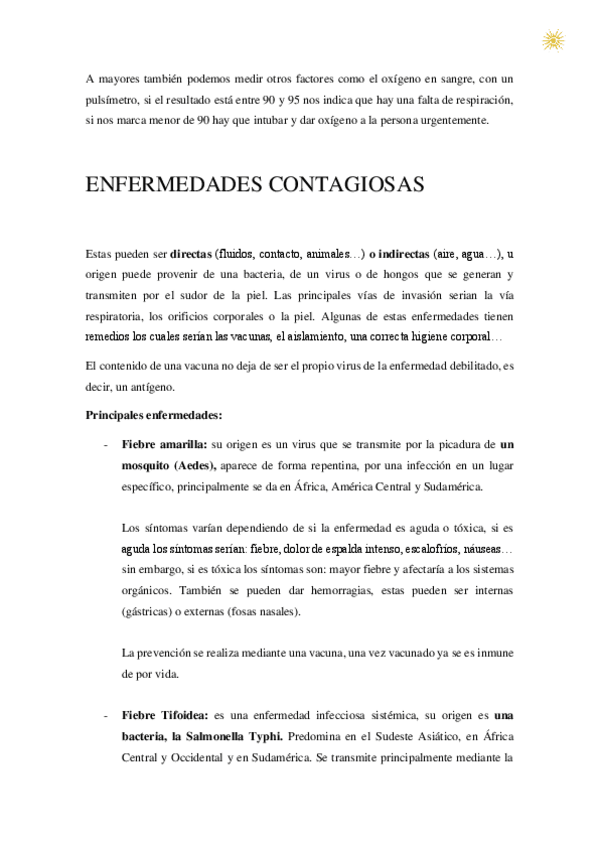 A mayores también podemos medir otros factores como el oxígeno en sangre, con un pulsímetro, si el resultado está entre 90 y 95 nos indica que hay una falta de respiración, si nos marca menor de 90 hay que intubar y dar oxígeno a la persona urgentemente.

ENFERMEDADES CONTAGIOSAS

Estas pueden ser **directas** (fluidos, contacto, animales…) **o indirectas** (aire, agua…), u origen puede provenir de una bacteria, de un virus o de hongos que se generan y transmiten por el sudor de la piel. Las principales vías de invasión serian la vía respiratoria, los orificios corporales o la piel. Algunas de estas enfermedades tienen remedios los cuales serían las vacunas, el aislamiento, una correcta higiene corporal…

El contenido de una vacuna no deja de ser el propio virus de la enfermedad debilitado, es decir, un antígeno.

**Principales enfermedades:**

- **Fiebre amarilla:** su origen es un virus que se transmite por la picadura de **un mosquito (Aedes),** aparece de forma repentina, por una infección en un lugar específico, principalmente se da en África, América Central y Sudamérica.

Los síntomas varían dependiendo de si la enfermedad es aguda o tóxica, si es aguda los síntomas serian: fiebre, dolor de espalda intenso, escalofríos, náuseas… sin embargo, si es tóxica los síntomas son: mayor fiebre y afectaría a los sistemas orgánicos. También se pueden dar hemorragias, estas pueden ser internas (gástricas) o externas (fosas nasales).

La prevención se realiza mediante una vacuna, una vez vacunado ya se es inmune de por vida.

- **Fiebre Tifoidea:** es una enfermedad infecciosa sistémica, su origen es **una bacteria, la Salmonella Typhi.** Predomina en el Sudeste Asiático, en África Central y Occidental y en Sudamérica. Se transmite principalmente mediante la